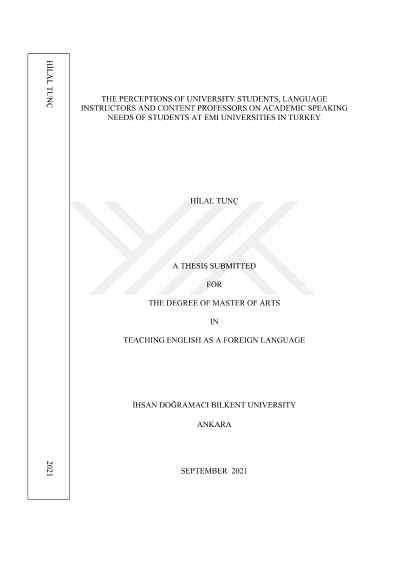 HİLAL TUNÇ

2021

THE PERCEPTIONS OF UNIVERSITY STUDENTS, LANGUAGE INSTRUCTORS AND CONTENT PROFESSORS ON ACADEMIC SPEAKING NEEDS OF STUDENTS AT EMI UNIVERSITIES IN TURKEY

HİLAL TUNÇ

A THESIS SUBMITTED

FOR

THE DEGREE OF MASTER OF ARTS

IN

TEACHING ENGLISH AS A FOREIGN LANGUAGE

İHSAN DOĞRAMACI BILKENT UNIVERSITY

ANKARA

SEPTEMBER 2021